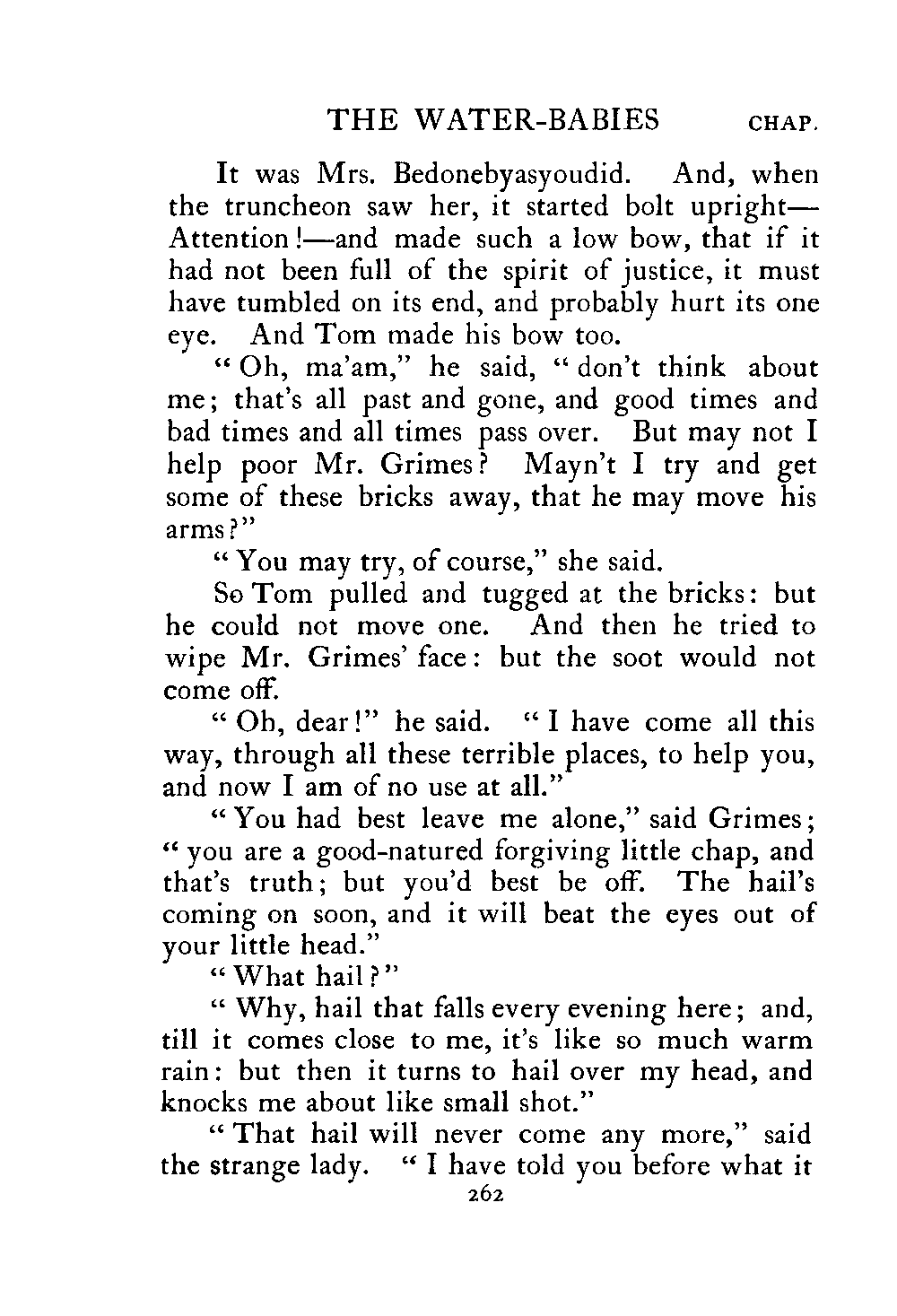 THE WATER-BABIES CHAP.

It was Mrs. Bedonebyasyoudid. And, when the truncheon saw her, it started bolt upright—Attention!—and made such a low bow, that if it had not been full of the spirit of justice, it must have tumbled on its end, and probably hurt its one eye. And Tom made his bow too.

"Oh, ma'am," he said, "don't think about me; that's all past and gone, and good times and bad times and all times pass over. But may not I help poor Mr. Grimes? Mayn't I try and get some of these bricks away, that he may move his arms?"

"You may try, of course," she said.

So Tom pulled and tugged at the bricks: but he could not move one. And then he tried to wipe Mr. Grimes' face: but the soot would not come off.

"Oh, dear!" he said. "I have come all this way, through all these terrible places, to help you, and now I am of no use at all."

"You had best leave me alone," said Grimes; "you are a good-natured forgiving little chap, and that's truth; but you'd best be off. The hail's coming on soon, and it will beat the eyes out of your little head."

"What hail?"

"Why, hail that falls every evening here; and, till it comes close to me, it's like so much warm rain: but then it turns to hail over my head, and knocks me about like small shot."

"That hail will never come any more," said the strange lady. "I have told you before what it

262